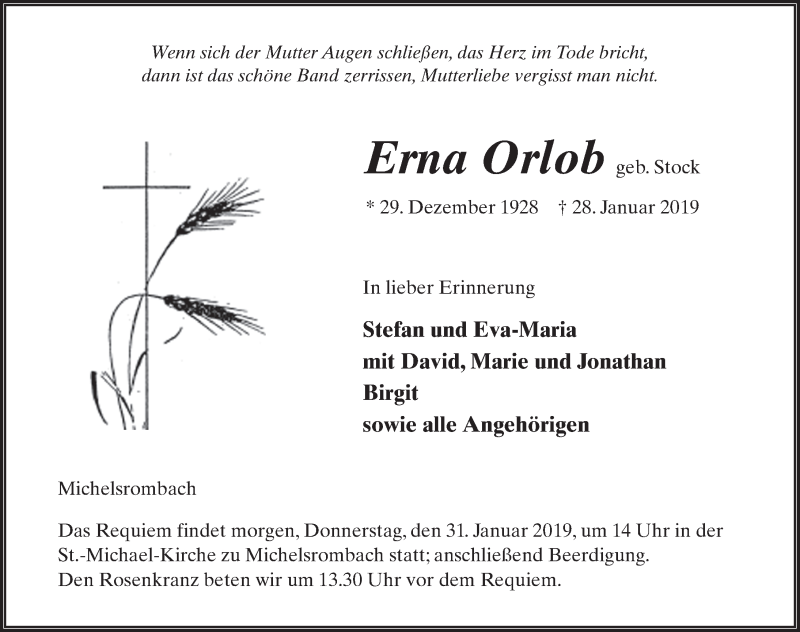 Wenn sich der Mutter Augen schließen, das Herz im Tode bricht,
dann ist das schöne Band zerrissen, Mutterliebe vergisst man nicht.

Erna Orlob geb. Stock

* 29. Dezember 1928   † 28. Januar 2019

In lieber Erinnerung

Stefan und Eva-Maria
mit David, Marie und Jonathan
Birgit
sowie alle Angehörigen

Michelsrombach

Das Requiem findet morgen, Donnerstag, den 31. Januar 2019, um 14 Uhr in der St.-Michael-Kirche zu Michelsrombach statt; anschließend Beerdigung.
Den Rosenkranz beten wir um 13.30 Uhr vor dem Requiem.